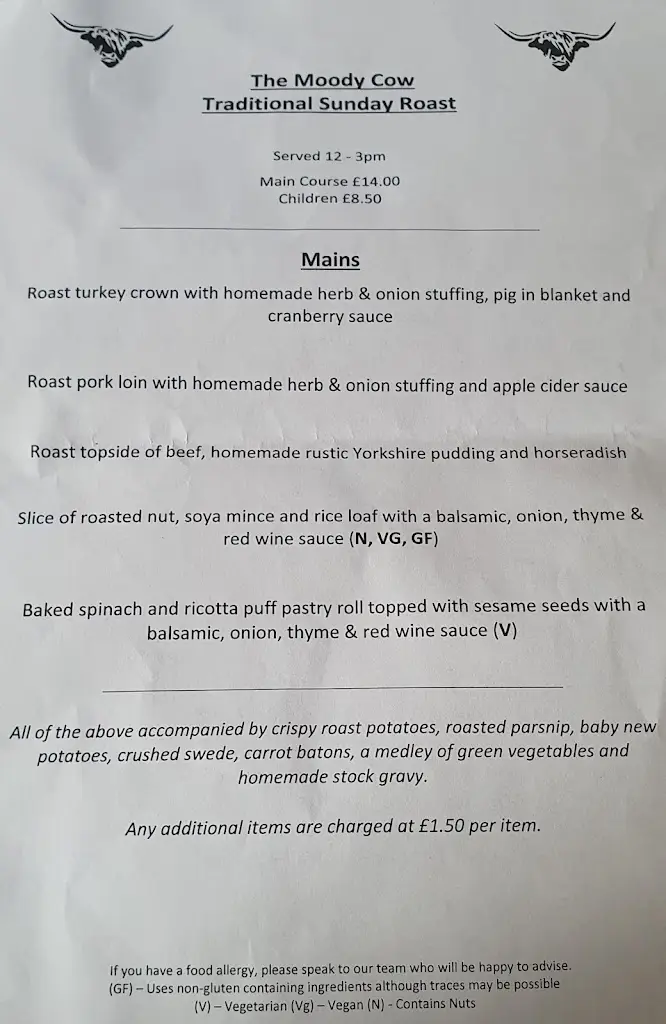 The Moody Cow
Traditional Sunday Roast

Served 12 - 3pm

Main Course £14.00
Children £8.50

Mains

Roast turkey crown with homemade herb & onion stuffing, pig in blanket and cranberry sauce

Roast pork loin with homemade herb & onion stuffing and apple cider sauce

Roast topside of beef, homemade rustic Yorkshire pudding and horseradish

Slice of roasted nut, soya mince and rice loaf with a balsamic, onion, thyme & red wine sauce (N, VG, GF)

Baked spinach and ricotta puff pastry roll topped with sesame seeds with a balsamic, onion, thyme & red wine sauce (V)

All of the above accompanied by crispy roast potatoes, roasted parsnip, baby new potatoes, crushed swede, carrot batons, a medley of green vegetables and homemade stock gravy.

Any additional items are charged at £1.50 per item.

If you have a food allergy, please speak to our team who will be happy to advise.
(GF) – Uses non-gluten containing ingredients although traces may be possible
(V) – Vegetarian (Vg) – Vegan (N) - Contains Nuts